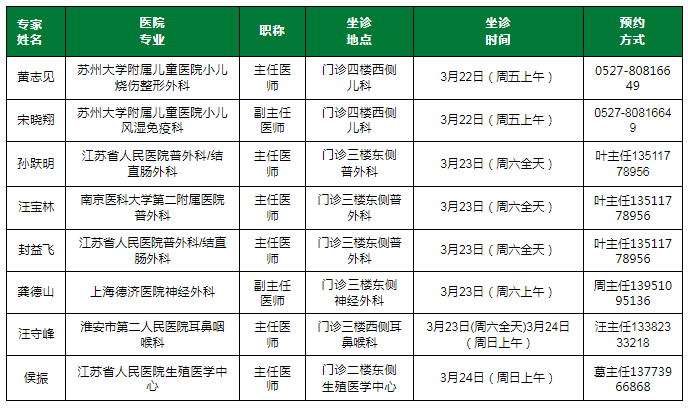 | 专家姓名 | 医院专业 | 职称 | 坐诊地点 | 坐诊时间 | 预约方式 |
|---|---|---|---|---|---|
| 黄志见 | 苏州大学附属儿童医院小儿烧伤整形外科 | 主任医师 | 门诊四楼西侧儿科 | 3月22日（周五上午） | 0527-80816649 |
| 宋晓翔 | 苏州大学附属儿童医院小儿风湿免疫科 | 副主任医师 | 门诊四楼西侧儿科 | 3月22日（周五上午） | 0527-80816649 |
| 孙跃明 | 江苏省人民医院普外科/结直肠外科 | 主任医师 | 门诊三楼东侧普外科 | 3月23日（周六全天） | 叶主任13511778956 |
| 汪宝林 | 南京医科大学第二附属医院普外科 | 主任医师 | 门诊三楼东侧普外科 | 3月23日（周六全天） | 叶主任13511778956 |
| 封益飞 | 江苏省人民医院普外科/结直肠外科 | 主任医师 | 门诊三楼东侧普外科 | 3月23日（周六全天） | 叶主任13511778956 |
| 龚德山 | 上海德济医院神经外科 | 副主任医师 | 门诊三楼东侧神经外科 | 3月23日（周六上午） | 周主任13951095136 |
| 汪守峰 | 淮安市第二人民医院耳鼻咽喉科 | 主任医师 | 门诊三楼西侧耳鼻喉科 | 3月23日(周六全天)3月24日（周日上午） | 汪主任13382333218 |
| 侯振 | 江苏省人民医院生殖医学中心 | 主任医师 | 门诊二楼东侧生殖医学中心 | 3月24日（周日上午） | 葛主任13773966868 |